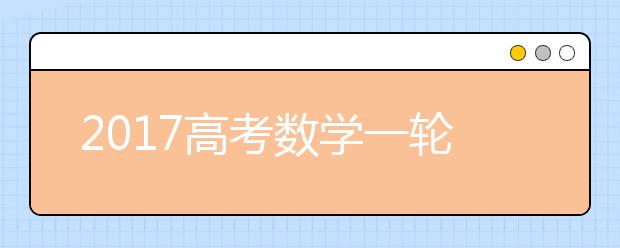 2017高考数学一轮